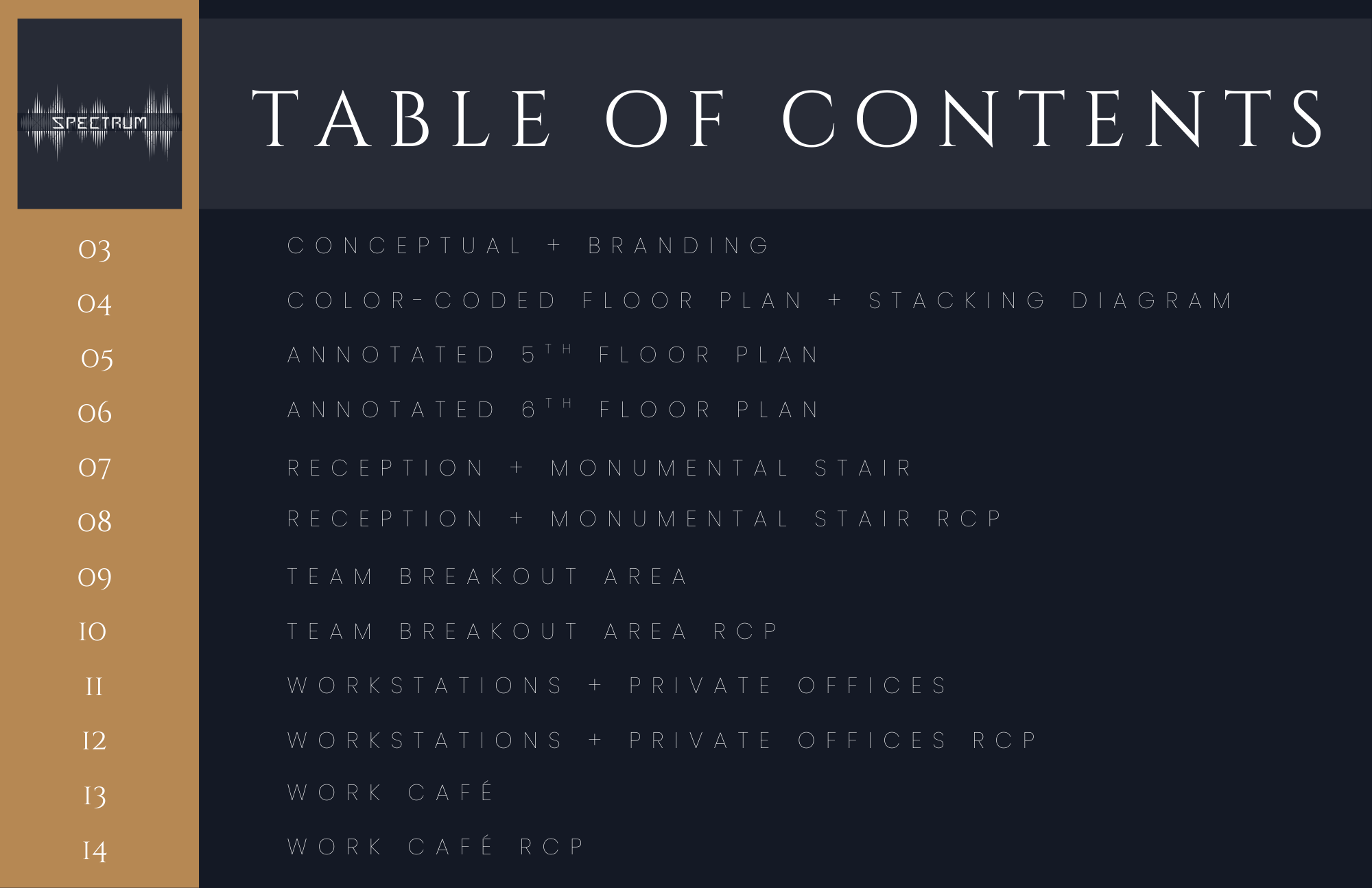 SPECTRUM

TABLE OF CONTENTS

03 CONCEPTUAL + BRANDING
04 COLOR-CODED FLOOR PLAN + STACKING DIAGRAM
05 ANNOTATED 5TH FLOOR PLAN
06 ANNOTATED 6TH FLOOR PLAN
07 RECEPTION + MONUMENTAL STAIR
08 RECEPTION + MONUMENTAL STAIR RCP
09 TEAM BREAKOUT AREA
10 TEAM BREAKOUT AREA RCP
11 WORKSTATIONS + PRIVATE OFFICES
12 WORKSTATIONS + PRIVATE OFFICES RCP
13 WORK CAFÉ
14 WORK CAFÉ RCP